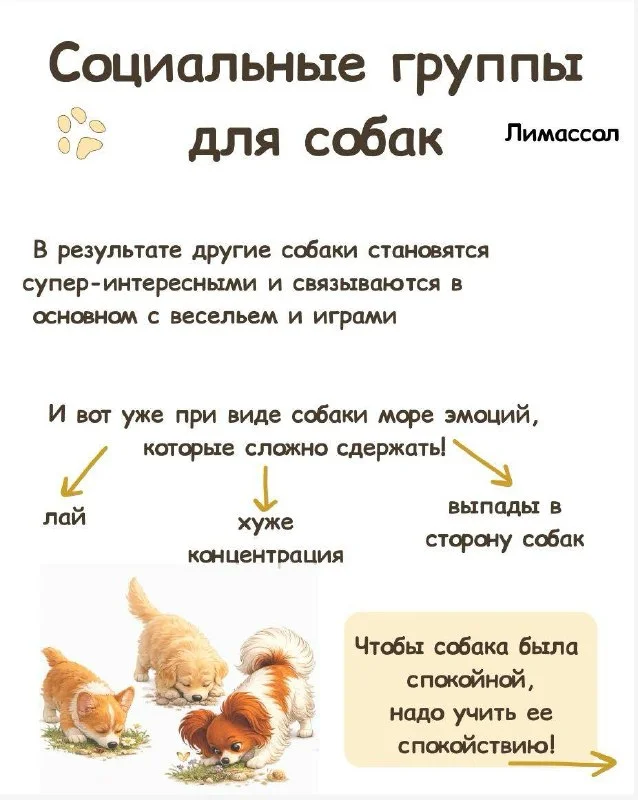 Социальные группы для собак

Лимассол

В результате другие собаки становятся супер-интересными и связываются в основном с весельем и играми

И вот уже при виде собаки море эмоций, которые сложно сдержать!

лай

хуже концентрация

выпады в сторону собак

Чтобы собака была спокойной, надо учить ее спокойствию!